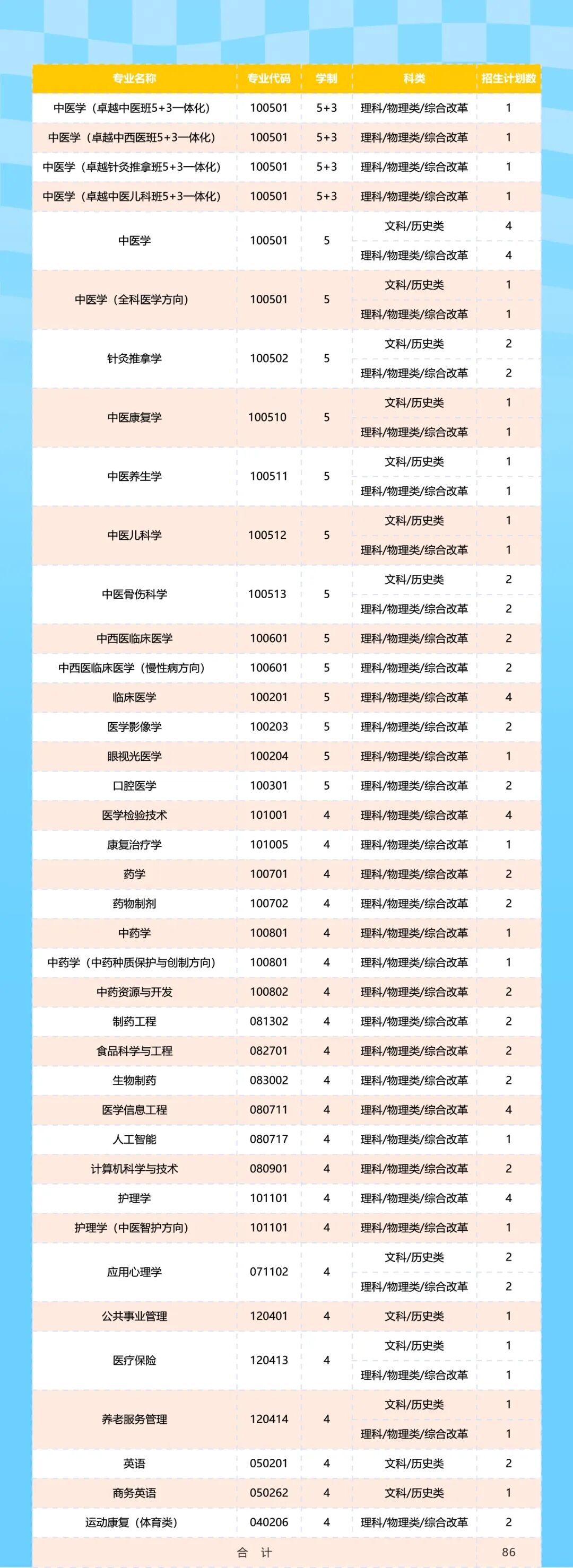 | 专业名称 | 专业代码 | 学制 | 科类 | 招生计划数 |
|---|---|---|---|---|
| 中医学（卓越中医班5+3一体化） | 100501 | 5+3 | 理科/物理类/综合改革 | 1 |
| 中医学（卓越中西医班5+3一体化） | 100501 | 5+3 | 理科/物理类/综合改革 | 1 |
| 中医学（卓越针灸推拿班5+3一体化） | 100501 | 5+3 | 理科/物理类/综合改革 | 1 |
| 中医学（卓越中医儿科班5+3一体化） | 100501 | 5+3 | 理科/物理类/综合改革 | 1 |
| 中医学 | 100501 | 5 | 文科/历史类 | 4 |
| | | | 理科/物理类/综合改革 | 4 |
| 中医学（全科医学方向） | 100501 | 5 | 文科/历史类 | 1 |
| | | | 理科/物理类/综合改革 | 1 |
| 针灸推拿学 | 100502 | 5 | 文科/历史类 | 2 |
| | | | 理科/物理类/综合改革 | 2 |
| 中医康复学 | 100510 | 5 | 文科/历史类 | 1 |
| | | | 理科/物理类/综合改革 | 1 |
| 中医养生学 | 100511 | 5 | 文科/历史类 | 1 |
| | | | 理科/物理类/综合改革 | 1 |
| 中医儿科学 | 100512 | 5 | 文科/历史类 | 1 |
| | | | 理科/物理类/综合改革 | 1 |
| 中医骨伤科学 | 100513 | 5 | 文科/历史类 | 2 |
| | | | 理科/物理类/综合改革 | 2 |
| 中西医临床医学 | 100601 | 5 | 理科/物理类/综合改革 | 2 |
| 中西医临床医学（慢性病方向） | 100601 | 5 | 理科/物理类/综合改革 | 2 |
| 临床医学 | 100201 | 5 | 理科/物理类/综合改革 | 4 |
| 医学影像学 | 100203 | 5 | 理科/物理类/综合改革 | 2 |
| 眼视光医学 | 100204 | 5 | 理科/物理类/综合改革 | 1 |
| 口腔医学 | 100301 | 5 | 理科/物理类/综合改革 | 2 |
| 医学检验技术 | 101001 | 4 | 理科/物理类/综合改革 | 4 |
| 康复治疗学 | 101005 | 4 | 理科/物理类/综合改革 | 1 |
| 药学 | 100701 | 4 | 理科/物理类/综合改革 | 2 |
| 药物制剂 | 100702 | 4 | 理科/物理类/综合改革 | 2 |
| 中药学 | 100801 | 4 | 理科/物理类/综合改革 | 1 |
| 中药学（中药种质保护与创制方向） | 100801 | 4 | 理科/物理类/综合改革 | 1 |
| 中药资源与开发 | 100802 | 4 | 理科/物理类/综合改革 | 2 |
| 制药工程 | 081302 | 4 | 理科/物理类/综合改革 | 2 |
| 食品科学与工程 | 082701 | 4 | 理科/物理类/综合改革 | 2 |
| 生物制药 | 083002 | 4 | 理科/物理类/综合改革 | 2 |
| 医学信息工程 | 080711 | 4 | 理科/物理类/综合改革 | 4 |
| 人工智能 | 080717 | 4 | 理科/物理类/综合改革 | 1 |
| 计算机科学与技术 | 080901 | 4 | 理科/物理类/综合改革 | 2 |
| 护理学 | 101101 | 4 | 理科/物理类/综合改革 | 4 |
| 护理学（中医智护方向） | 101101 | 4 | 理科/物理类/综合改革 | 1 |
| 应用心理学 | 071102 | 4 | 文科/历史类 | 2 |
| | | | 理科/物理类/综合改革 | 2 |
| 公共事业管理 | 120401 | 4 | 文科/历史类 | 1 |
| 医疗保险 | 120413 | 4 | 文科/历史类 | 1 |
| | | | 理科/物理类/综合改革 | 1 |
| 养老服务管理 | 120414 | 4 | 文科/历史类 | 1 |
| | | | 理科/物理类/综合改革 | 1 |
| 英语 | 050201 | 4 | 文科/历史类 | 2 |
| 商务英语 | 050262 | 4 | 文科/历史类 | 1 |
| 运动康复（体育类） | 040206 | 4 | 理科/物理类/综合改革 | 2 |
| 合　计 | | | | 86 |